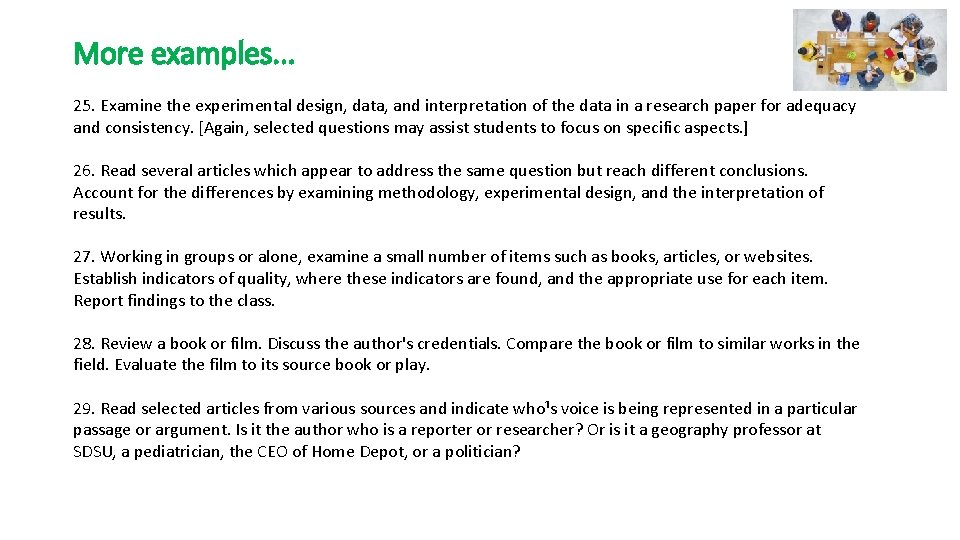 More examples…

25. Examine the experimental design, data, and interpretation of the data in a research paper for adequacy and consistency. [Again, selected questions may assist students to focus on specific aspects.]

26. Read several articles which appear to address the same question but reach different conclusions. Account for the differences by examining methodology, experimental design, and the interpretation of results.

27. Working in groups or alone, examine a small number of items such as books, articles, or websites. Establish indicators of quality, where these indicators are found, and the appropriate use for each item. Report findings to the class.

28. Review a book or film. Discuss the author's credentials. Compare the book or film to similar works in the field. Evaluate the film to its source book or play.

29. Read selected articles from various sources and indicate who¹s voice is being represented in a particular passage or argument. Is it the author who is a reporter or researcher? Or is it a geography professor at SDSU, a pediatrician, the CEO of Home Depot, or a politician?